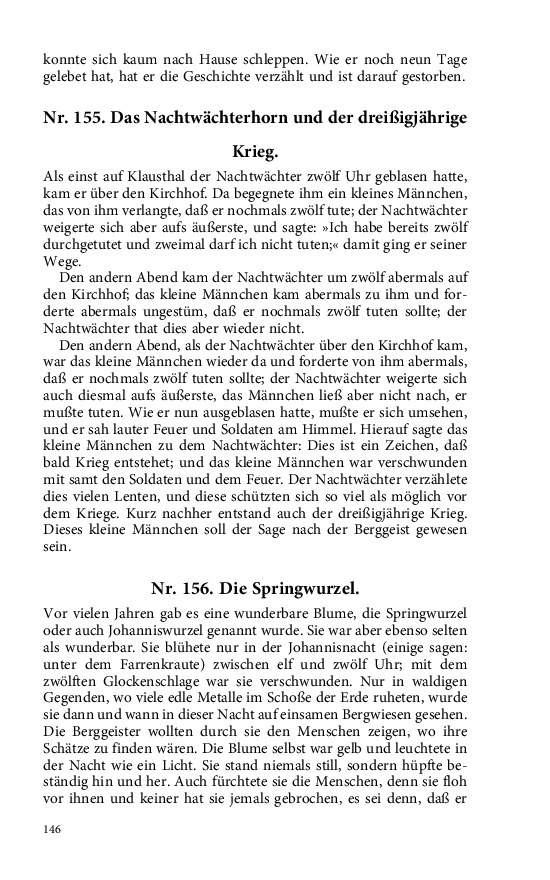 konnte sich kaum nach Hause schleppen. Wie er noch neun Tage gelebet hat, hat er die Geschichte verzählt und ist darauf gestorben.

Nr. 155. Das Nachtwächterhorn und der dreißigjährige Krieg.

Als einst auf Klausthal der Nachtwächter zwölf Uhr geblasen hatte, kam er über den Kirchhof. Da begegnete ihm ein kleines Männchen, das von ihm verlangte, daß er nochmals zwölf tute; der Nachtwächter weigerte sich aber aufs äußerste, und sagte: »Ich habe bereits zwölf durchgetutet und zweimal darf ich nicht tuten;« damit ging er seiner Wege.

Den andern Abend kam der Nachtwächter um zwölf abermals auf den Kirchhof; das kleine Männchen kam abermals zu ihm und forderte abermals ungestüm, daß er nochmals zwölf tuten sollte; der Nachtwächter that dies aber wieder nicht.

Den andern Abend, als der Nachtwächter über den Kirchhof kam, war das kleine Männchen wieder da und forderte von ihm abermals, daß er nochmals zwölf tuten sollte; der Nachtwächter weigerte sich auch diesmal aufs äußerste, das Männchen ließ aber nicht nach, er mußte tuten. Wie er nun ausgeblasen hatte, mußte er sich umsehen, und er sah lauter Feuer und Soldaten am Himmel. Hierauf sagte das kleine Männchen zu dem Nachtwächter: Dies ist ein Zeichen, daß bald Krieg entstehet; und das kleine Männchen war verschwunden mit samt den Soldaten und dem Feuer. Der Nachtwächter verzählete dies vielen Lenten, und diese schützten sich so viel als möglich vor dem Kriege. Kurz nachher entstand auch der dreißigjährige Krieg. Dieses kleine Männchen soll der Sage nach der Berggeist gewesen sein.

Nr. 156. Die Springwurzel.

Vor vielen Jahren gab es eine wunderbare Blume, die Springwurzel oder auch Johanniswurzel genannt wurde. Sie war aber ebenso selten als wunderbar. Sie blühete nur in der Johannisnacht (einige sagen: unter dem Farrenkraute) zwischen elf und zwölf Uhr; mit dem zwölften Glockenschlage war sie verschwunden. Nur in waldigen Gegenden, wo viele edle Metalle im Schoße der Erde ruheten, wurde sie dann und wann in dieser Nacht auf einsamen Bergwiesen gesehen. Die Berggeister wollten durch sie den Menschen zeigen, wo ihre Schätze zu finden wären. Die Blume selbst war gelb und leuchtete in der Nacht wie ein Licht. Sie stand niemals still, sondern hüpfte beständig hin und her. Auch fürchtete sie die Menschen, denn sie floh vor ihnen und keiner hat sie jemals gebrochen, es sei denn, daß er

146